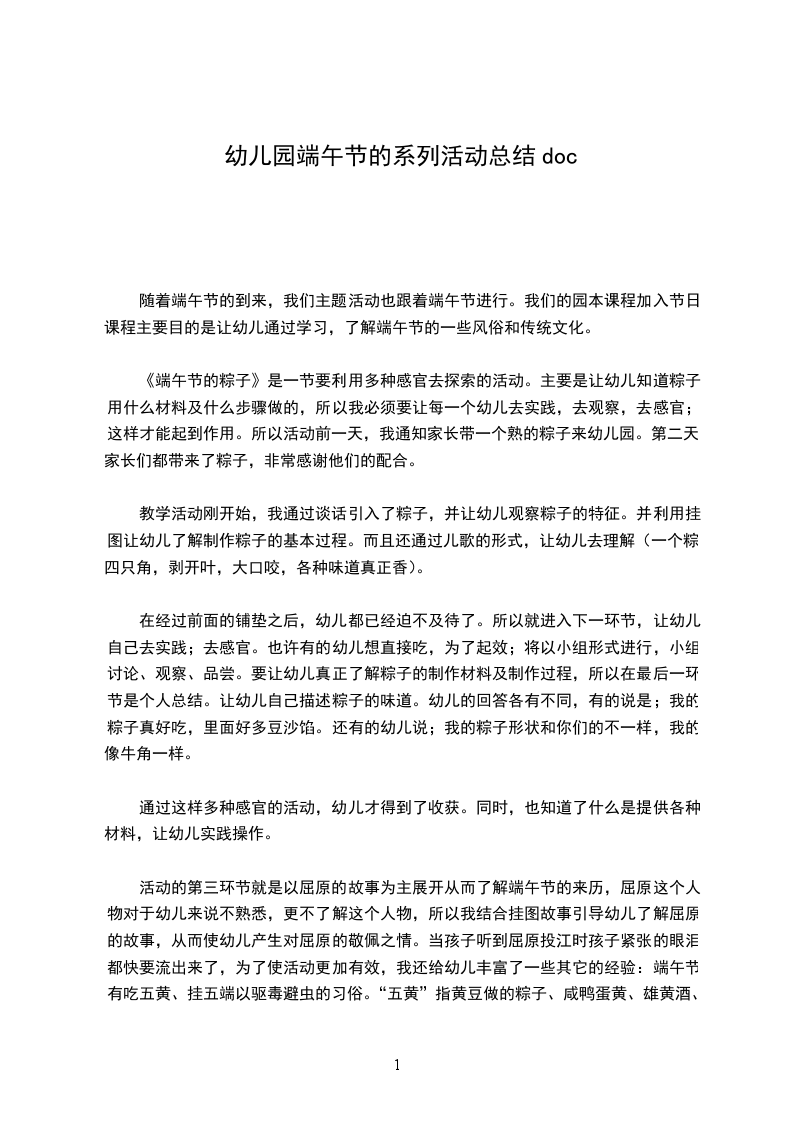 幼儿园端午节的系列活动总结 doc

随着端午节的到来，我们主题活动也跟着端午节进行。我们的园本课程加入节日课程主要目的是让幼儿通过学习，了解端午节的一些风俗和传统文化。

《端午节的粽子》是一节要利用多种感官去探索的活动。主要是让幼儿知道粽子用什么材料及什么步骤做的，所以我必须要让每一个幼儿去实践，去观察，去感官；这样才能起到作用。所以活动前一天，我通知家长带一个熟的粽子来幼儿园。第二天家长们都带来了粽子，非常感谢他们的配合。

教学活动刚开始，我通过谈话引入了粽子，并让幼儿观察粽子的特征。并利用挂图让幼儿了解制作粽子的基本过程。而且还通过儿歌的形式，让幼儿去理解（一个粽四只角，剥开叶，大口咬，各种味道真正香）。

在经过前面的铺垫之后，幼儿都已经迫不及待了。所以就进入下一环节，让幼儿自己去实践；去感官。也许有的幼儿想直接吃，为了起效；将以小组形式进行，小组讨论、观察、品尝。要让幼儿真正了解粽子的制作材料及制作过程，所以在最后一环节是个人总结。让幼儿自己描述粽子的味道。幼儿的回答各有不同，有的说是；我的粽子真好吃，里面好多豆沙馅。还有的幼儿说；我的粽子形状和你们的不一样，我的像牛角一样。

通过这样多种感官的活动，幼儿才得到了收获。同时，也知道了什么是提供各种材料，让幼儿实践操作。

活动的第三环节就是以屈原的故事为主展开从而了解端午节的来历，屈原这个人物对于幼儿来说不熟悉，更不了解这个人物，所以我结合挂图故事引导幼儿了解屈原的故事，从而使幼儿产生对屈原的敬佩之情。当孩子听到屈原投江时孩子紧张的眼泪都快要流出来了，为了使活动更加有效，我还给幼儿丰富了一些其它的经验：端午节有吃五黄、挂五端以驱毒避虫的习俗。“五黄”指黄豆做的粽子、咸鸭蛋黄、雄黄酒、

1